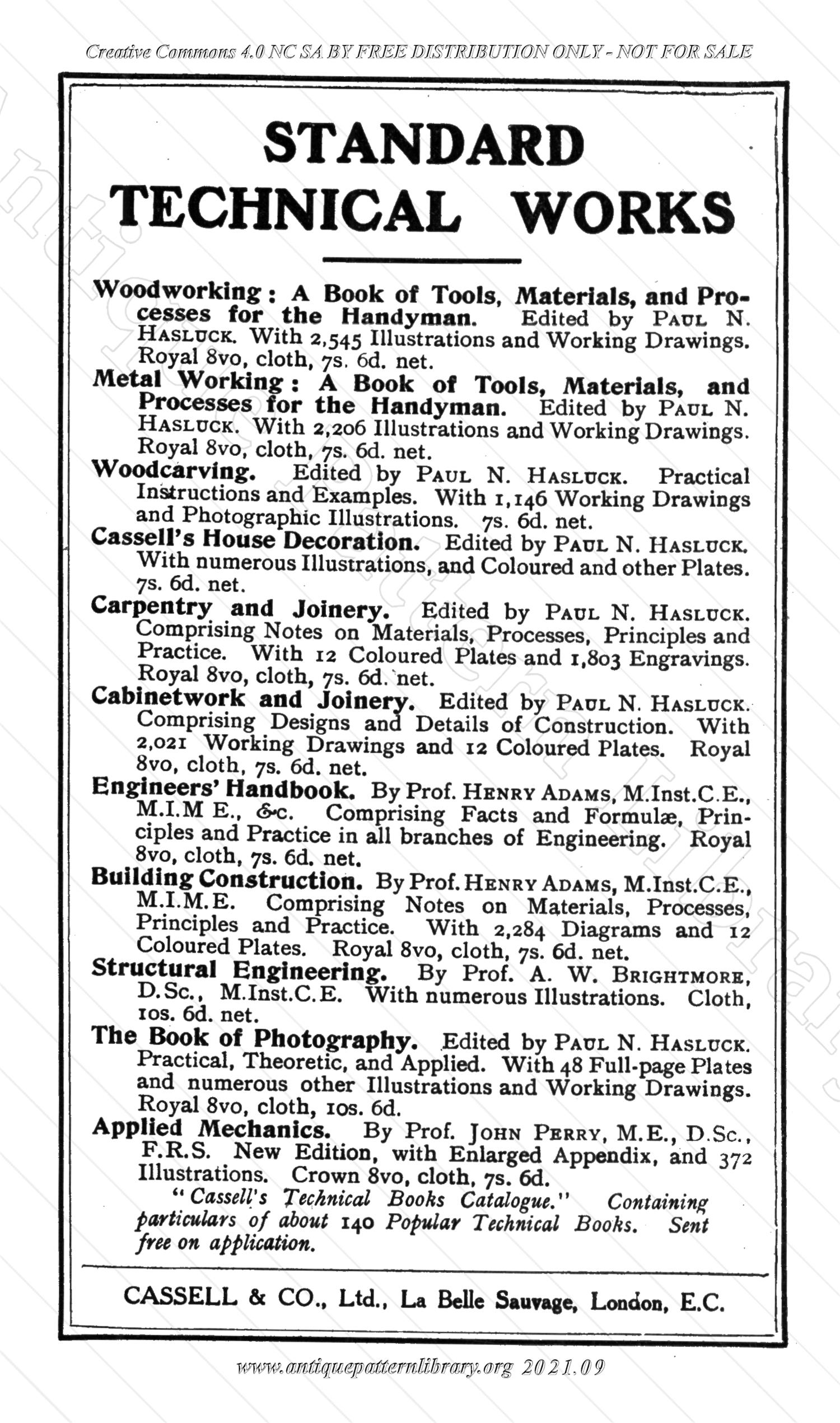 Creative Commons 4.0 NC SA BY FREE DISTRIBUTION ONLY - NOT FOR SALE

STANDARD TECHNICAL WORKS

Woodworking: A Book of Tools, Materials, and Processes for the Handyman. Edited by PAUL N. HASLUCK. With 2,545 Illustrations and Working Drawings. Royal 8vo, cloth, 7s. 6d. net.

Metal Working: A Book of Tools, Materials, and Processes for the Handyman. Edited by PAUL N. HASLUCK. With 2,206 Illustrations and Working Drawings. Royal 8vo, cloth, 7s. 6d. net.

Woodcarving. Edited by PAUL N. HASLUCK. Practical Instructions and Examples. With 1,146 Working Drawings and Photographic Illustrations. 7s. 6d. net.

Cassell's House Decoration. Edited by PAUL N. HASLUCK. With numerous Illustrations, and Coloured and other Plates. 7s. 6d. net.

Carpentry and Joinery. Edited by PAUL N. HASLUCK. Comprising Notes on Materials, Processes, Principles and Practice. With 12 Coloured Plates and 1,803 Engravings. Royal 8vo, cloth, 7s. 6d. net.

Cabinetwork and Joinery. Edited by PAUL N. HASLUCK. Comprising Designs and Details of Construction. With 2,021 Working Drawings and 12 Coloured Plates. Royal 8vo, cloth, 7s. 6d. net.

Engineers' Handbook. By Prof. HENRY ADAMS, M.Inst.C.E., M.I.M E., &c. Comprising Facts and Formulæ, Principles and Practice in all branches of Engineering. Royal 8vo, cloth, 7s. 6d. net.

Building Construction. By Prof. HENRY ADAMS, M.Inst.C.E., M.I.M.E. Comprising Notes on Materials, Processes, Principles and Practice. With 2,284 Diagrams and 12 Coloured Plates. Royal 8vo, cloth, 7s. 6d. net.

Structural Engineering. By Prof. A. W. BRIGHTMORE, D.Sc., M.Inst.C.E. With numerous Illustrations. Cloth, 10s. 6d. net.

The Book of Photography. Edited by PAUL N. HASLUCK. Practical, Theoretic, and Applied. With 48 Full-page Plates and numerous other Illustrations and Working Drawings. Royal 8vo, cloth, 10s. 6d.

Applied Mechanics. By Prof. JOHN PERRY, M.E., D.Sc., F.R.S. New Edition, with Enlarged Appendix, and 372 Illustrations. Crown 8vo, cloth, 7s. 6d.

"Cassell's Technical Books Catalogue." Containing particulars of about 140 Popular Technical Books. Sent free on application.

CASSELL & CO., Ltd., La Belle Sauvage, London, E.C.

www.antiquepatternlibrary.org 2021.09